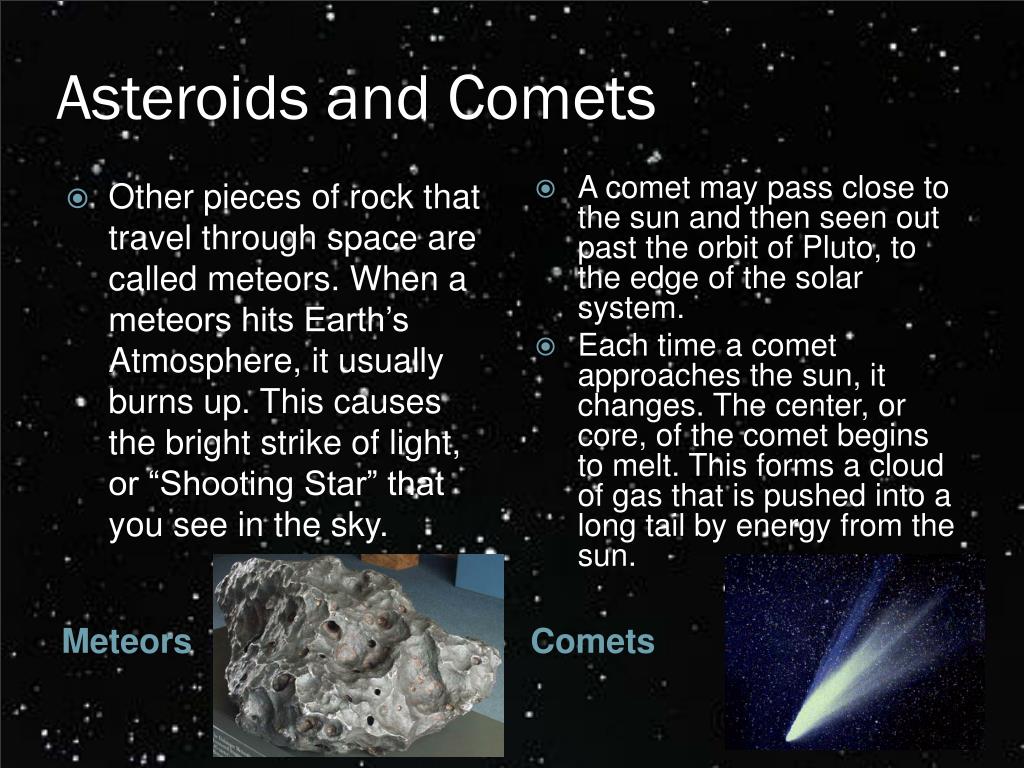 Asteroids and Comets

Other pieces of rock that travel through space are called meteors. When a meteors hits Earth’s Atmosphere, it usually burns up. This causes the bright strike of light, or “Shooting Star” that you see in the sky.

Meteors

A comet may pass close to the sun and then seen out past the orbit of Pluto, to the edge of the solar system.

Each time a comet approaches the sun, it changes. The center, or core, of the comet begins to melt. This forms a cloud of gas that is pushed into a long tail by energy from the sun.

Comets